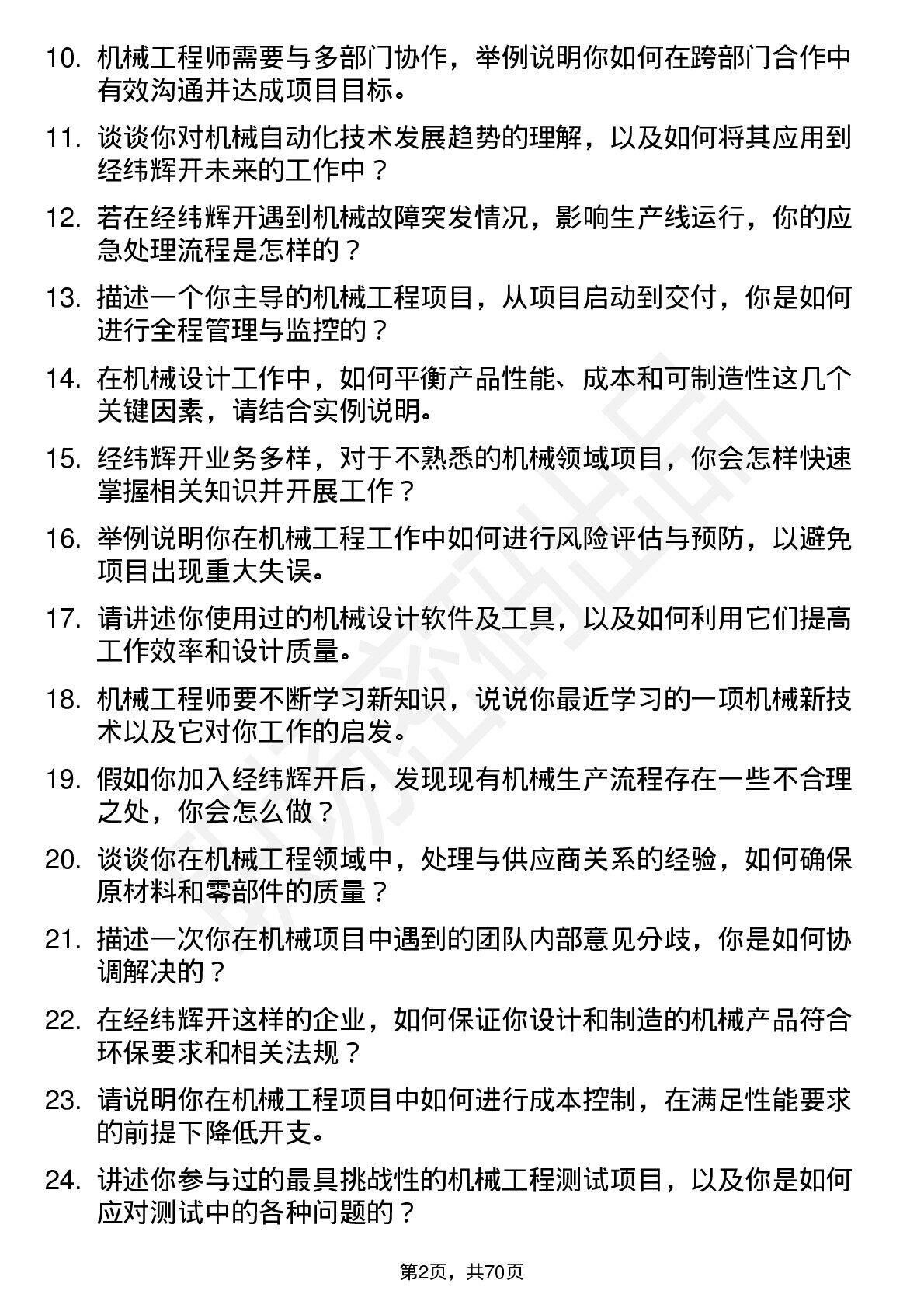 10. 机械工程师需要与多部门协作，举例说明你如何在跨部门合作中有效沟通并达成项目目标。

11. 谈谈你对机械自动化技术发展趋势的理解，以及如何将其应用到经纬辉开未来的工作中？

12. 若在经纬辉开遇到机械故障突发情况，影响生产线运行，你的应急处理流程是怎样的？

13. 描述一个你主导的机械工程项目，从项目启动到交付，你是如何进行全程管理与监控的？

14. 在机械设计工作中，如何平衡产品性能、成本和可制造性这几个关键因素，请结合实例说明。

15. 经纬辉开业务多样，对于不熟悉的机械领域项目，你会怎样快速掌握相关知识并开展工作？

16. 举例说明你在机械工程工作中如何进行风险评估与预防，以避免项目出现重大失误。

17. 请讲述你使用过的机械设计软件及工具，以及如何利用它们提高工作效率和设计质量。

18. 机械工程师要不断学习新知识，说说你最近学习的一项机械新技术以及它对你工作的启发。

19. 假如你加入经纬辉开后，发现现有机械生产流程存在一些不合理之处，你会怎么做？

20. 谈谈你在机械工程领域中，处理与供应商关系的经验，如何确保原材料和零部件的质量？

21. 描述一次你在机械项目中遇到的团队内部意见分歧，你是如何协调解决的？

22. 在经纬辉开这样的企业，如何保证你设计和制造的机械产品符合环保要求和相关法规？

23. 请说明你在机械工程项目中如何进行成本控制，在满足性能要求的前提下降低开支。

24. 讲述你参与过的最具挑战性的机械工程测试项目，以及你是如何应对测试中的各种问题的？

第2页，共70页